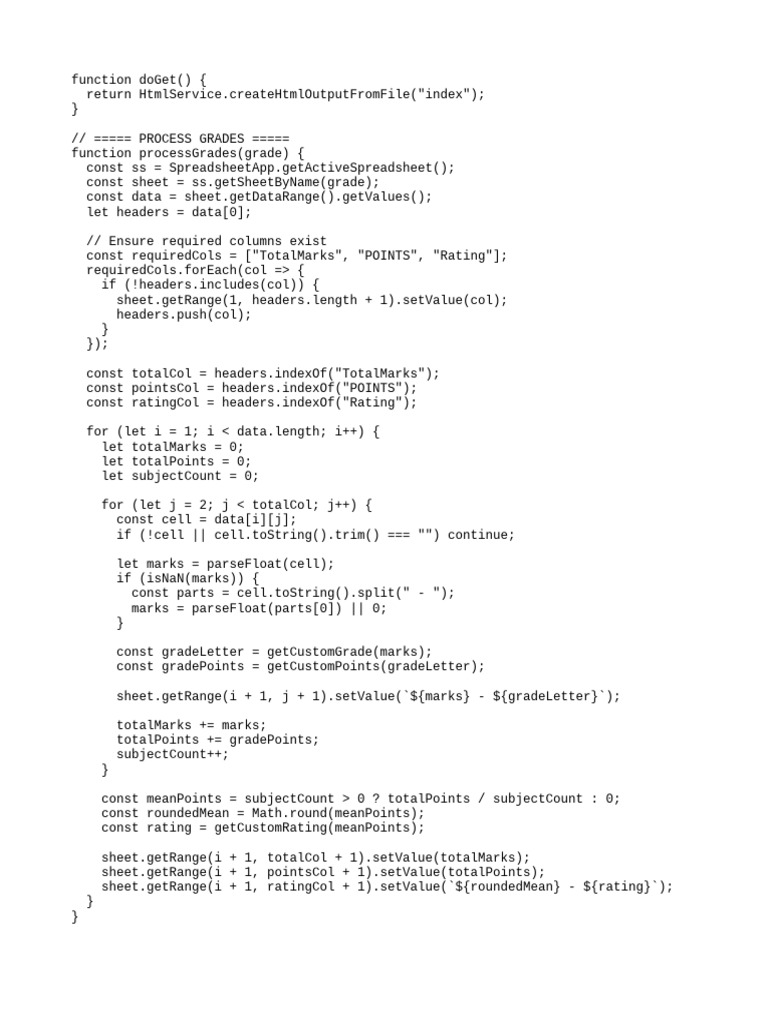 function doGet() {
  return HtmlService.createHtmlOutputFromFile("index");
}

// ===== PROCESS GRADES =====
function processGrades(grade) {
  const ss = SpreadsheetApp.getActiveSpreadsheet();
  const sheet = ss.getSheetByName(grade);
  const data = sheet.getDataRange().getValues();
  let headers = data[0];

  // Ensure required columns exist
  const requiredCols = ["TotalMarks", "POINTS", "Rating"];
  requiredCols.forEach(col => {
    if (!headers.includes(col)) {
      sheet.getRange(1, headers.length + 1).setValue(col);
      headers.push(col);
    }
  });

  const totalCol = headers.indexOf("TotalMarks");
  const pointsCol = headers.indexOf("POINTS");
  const ratingCol = headers.indexOf("Rating");

  for (let i = 1; i < data.length; i++) {
    let totalMarks = 0;
    let totalPoints = 0;
    let subjectCount = 0;

    for (let j = 2; j < totalCol; j++) {
      const cell = data[i][j];
      if (!cell || cell.toString().trim() === "") continue;

      let marks = parseFloat(cell);
      if (isNaN(marks)) {
        const parts = cell.toString().split(" - ");
        marks = parseFloat(parts[0]) || 0;
      }

      const gradeLetter = getCustomGrade(marks);
      const gradePoints = getCustomPoints(gradeLetter);

      sheet.getRange(i + 1, j + 1).setValue(`${marks} - ${gradeLetter}`);

      totalMarks += marks;
      totalPoints += gradePoints;
      subjectCount++;
    }

    const meanPoints = subjectCount > 0 ? totalPoints / subjectCount : 0;
    const roundedMean = Math.round(meanPoints);
    const rating = getCustomRating(meanPoints);

    sheet.getRange(i + 1, totalCol + 1).setValue(totalMarks);
    sheet.getRange(i + 1, pointsCol + 1).setValue(totalPoints);
    sheet.getRange(i + 1, ratingCol + 1).setValue(`${roundedMean} - ${rating}`);
  }
}